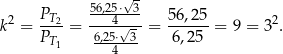 $k^2 = \frac{P_{T_2}}{P_{T_1}} = \frac{\frac{56,25 \cdot \sqrt{3}}{4}}{\frac{6,25 \cdot \sqrt{3}}{4}} = \frac{56,25}{6,25} = 9 = 3^2.$